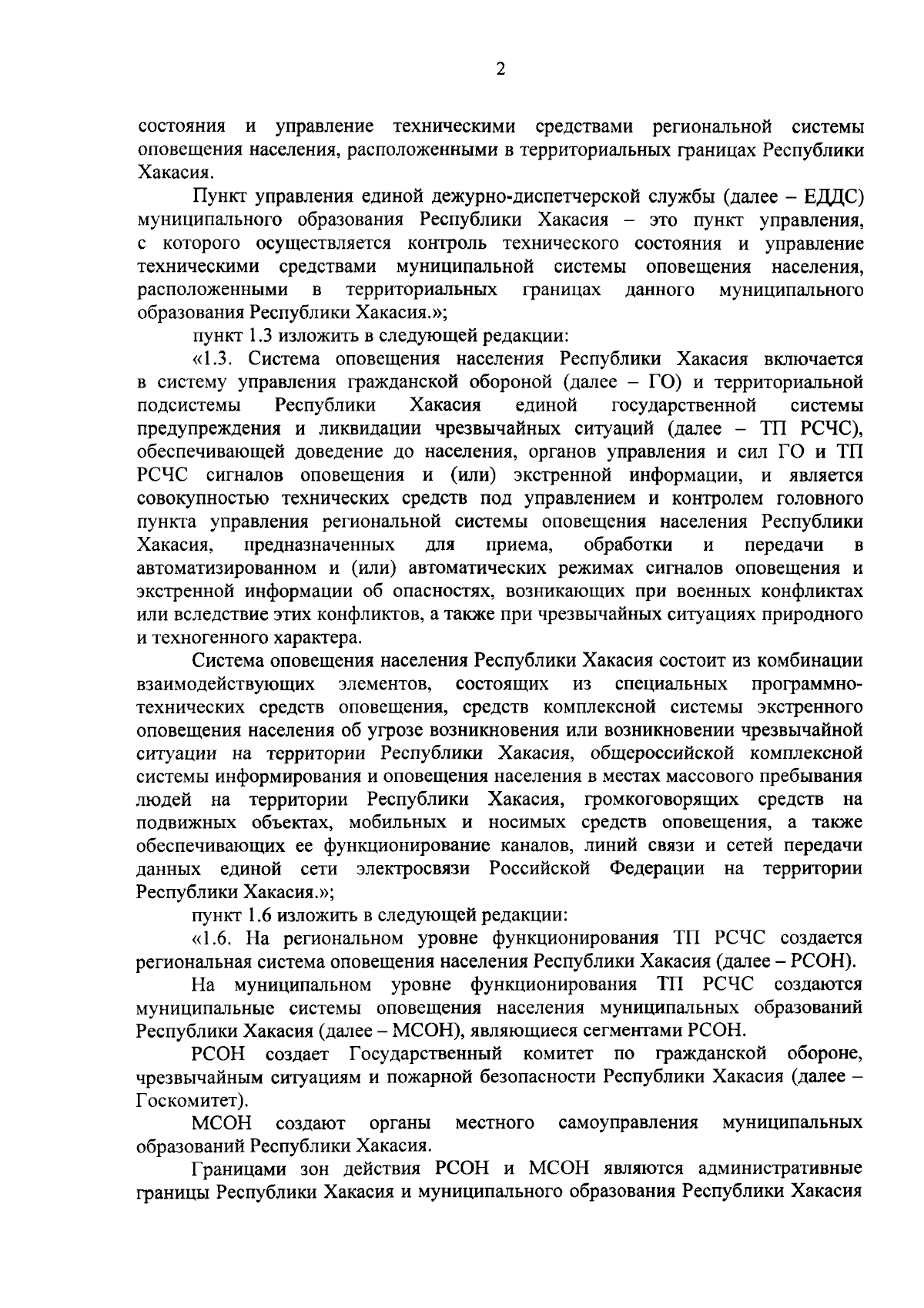 2

состояния и управление техническими средствами региональной системы оповещения населения, расположенными в территориальных границах Республики Хакасия.

Пункт управления единой дежурно-диспетчерской службы (далее – ЕДДС) муниципального образования Республики Хакасия – это пункт управления, с которого осуществляется контроль технического состояния и управление техническими средствами муниципальной системы оповещения населения, расположенными в территориальных границах данного муниципального образования Республики Хакасия.»;

пункт 1.3 изложить в следующей редакции:

«1.3. Система оповещения населения Республики Хакасия включается в систему управления гражданской обороной (далее – ГО) и территориальной подсистемы Республики Хакасия единой государственной системы предупреждения и ликвидации чрезвычайных ситуаций (далее – ТП РСЧС), обеспечивающей доведение до населения, органов управления и сил ГО и ТП РСЧС сигналов оповещения и (или) экстренной информации, и является совокупностью технических средств под управлением и контролем головного пункта управления региональной системы оповещения населения Республики Хакасия, предназначенных для приема, обработки и передачи в автоматизированном и (или) автоматических режимах сигналов оповещения и экстренной информации об опасностях, возникающих при военных конфликтах или вследствие этих конфликтов, а также при чрезвычайных ситуациях природного и техногенного характера.

Система оповещения населения Республики Хакасия состоит из комбинации взаимодействующих элементов, состоящих из специальных программно-технических средств оповещения, средств комплексной системы экстренного оповещения населения об угрозе возникновения или возникновении чрезвычайной ситуации на территории Республики Хакасия, общероссийской комплексной системы информирования и оповещения населения в местах массового пребывания людей на территории Республики Хакасия, громкоговорящих средств на подвижных объектах, мобильных и носимых средств оповещения, а также обеспечивающих ее функционирование каналов, линий связи и сетей передачи данных единой сети электросвязи Российской Федерации на территории Республики Хакасия.»;

пункт 1.6 изложить в следующей редакции:

«1.6. На региональном уровне функционирования ТП РСЧС создается региональная система оповещения населения Республики Хакасия (далее – РСОН).

На муниципальном уровне функционирования ТП РСЧС создаются муниципальные системы оповещения населения муниципальных образований Республики Хакасия (далее – МСОН), являющиеся сегментами РСОН.

РСОН создает Государственный комитет по гражданской обороне, чрезвычайным ситуациям и пожарной безопасности Республики Хакасия (далее – Госкомитет).

МСОН создают органы местного самоуправления муниципальных образований Республики Хакасия.

Границами зон действия РСОН и МСОН являются административные границы Республики Хакасия и муниципального образования Республики Хакасия